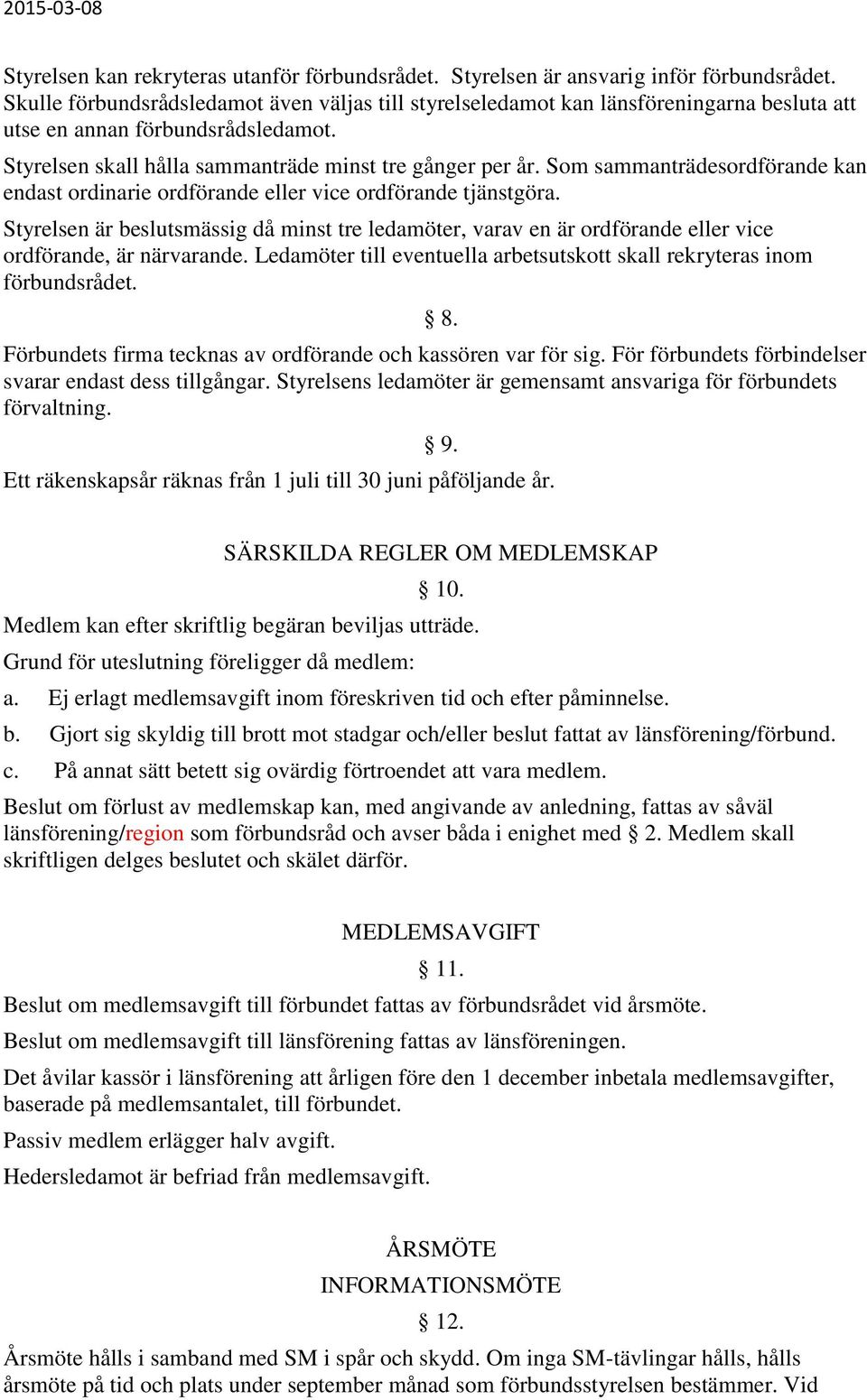 2015-03-08

Styrelsen kan rekryteras utanför förbundsrådet. Styrelsen är ansvarig inför förbundsrådet. Skulle förbundsrådsledamot även väljas till styrelseledamot kan länsföreningarna besluta att utse en annan förbundsrådsledamot.

Styrelsen skall hålla sammanträde minst tre gånger per år. Som sammanträdesordförande kan endast ordinarie ordförande eller vice ordförande tjänstgöra.

Styrelsen är beslutsmässig då minst tre ledamöter, varav en är ordförande eller vice ordförande, är närvarande. Ledamöter till eventuella arbetsutskott skall rekryteras inom förbundsrådet.

§ 8.

Förbundets firma tecknas av ordförande och kassören var för sig. För förbundets förbindelser svarar endast dess tillgångar. Styrelsens ledamöter är gemensamt ansvariga för förbundets förvaltning.

§ 9.

Ett räkenskapsår räknas från 1 juli till 30 juni påföljande år.

SÄRSKILDA REGLER OM MEDLEMSKAP

§ 10.

Medlem kan efter skriftlig begäran beviljas utträde.

Grund för uteslutning föreligger då medlem:

a. Ej erlagt medlemsavgift inom föreskriven tid och efter påminnelse.

b. Gjort sig skyldig till brott mot stadgar och/eller beslut fattat av länsförening/förbund.

c. På annat sätt betett sig ovärdig förtroendet att vara medlem.

Beslut om förlust av medlemskap kan, med angivande av anledning, fattas av såväl länsförening/region som förbundsråd och avser båda i enighet med § 2. Medlem skall skriftligen delges beslutet och skälet därför.

MEDLEMSAVGIFT

§ 11.

Beslut om medlemsavgift till förbundet fattas av förbundsrådet vid årsmöte.

Beslut om medlemsavgift till länsförening fattas av länsföreningen.

Det åvilar kassör i länsförening att årligen före den 1 december inbetala medlemsavgifter, baserade på medlemsantalet, till förbundet.

Passiv medlem erlägger halv avgift.

Hedersledamot är befriad från medlemsavgift.

ÅRSMÖTE

INFORMATIONSMÖTE

§ 12.

Årsmöte hålls i samband med SM i spår och skydd. Om inga SM-tävlingar hålls, hålls årsmöte på tid och plats under september månad som förbundsstyrelsen bestämmer. Vid